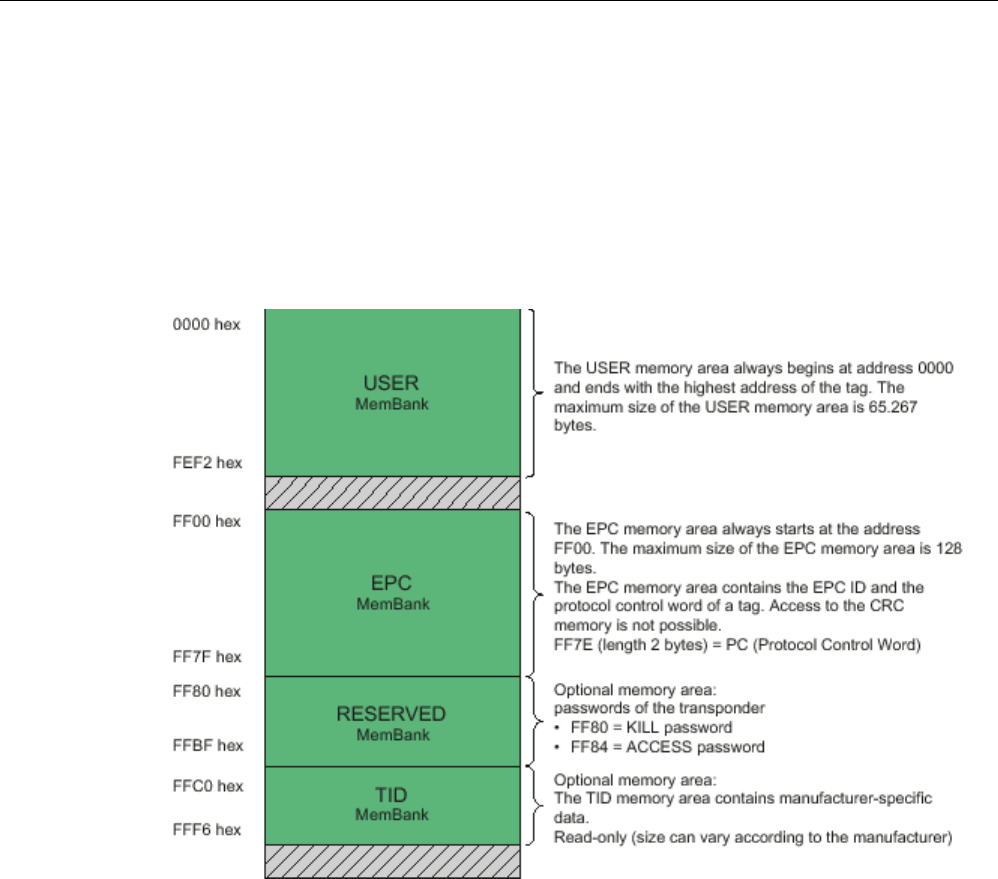 0000 hex

USER
MemBank

FEF2 hex

The USER memory area always begins at address 0000 and ends with the highest address of the tag. The maximum size of the USER memory area is 65.267 bytes.

FF00 hex

EPC
MemBank

FF7F hex

The EPC memory area always starts at the address FF00. The maximum size of the EPC memory area is 128 bytes.
The EPC memory area contains the EPC ID and the protocol control word of a tag. Access to the CRC memory is not possible.
FF7E (length 2 bytes) = PC (Protocol Control Word)

FF80 hex

RESERVED
MemBank

FFBF hex

Optional memory area:
passwords of the transponder
• FF80 = KILL password
• FF84 = ACCESS password

FFC0 hex

TID
MemBank

FFF6 hex

Optional memory area:
The TID memory area contains manufacturer-specific data.
Read-only (size can vary according to the manufacturer)